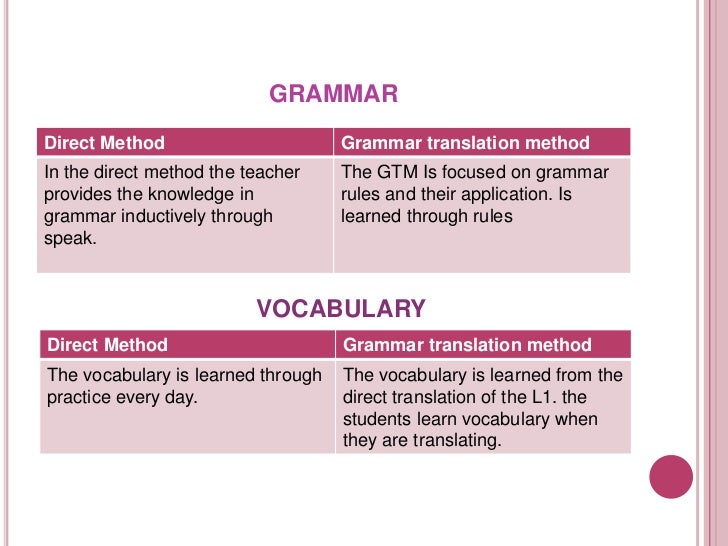 GRAMMAR

| Direct Method | Grammar translation method |
|---|---|
| In the direct method the teacher provides the knowledge in grammar inductively through speak. | The GTM Is focused on grammar rules and their application. Is learned through rules |

VOCABULARY

| Direct Method | Grammar translation method |
|---|---|
| The vocabulary is learned through practice every day. | The vocabulary is learned from the direct translation of the L1. the students learn vocabulary when they are translating. |